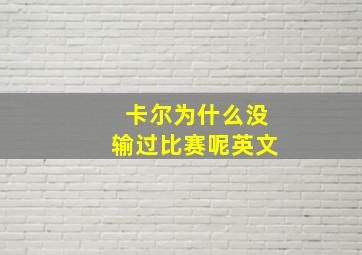 卡尔为什么没
输过比赛呢英文